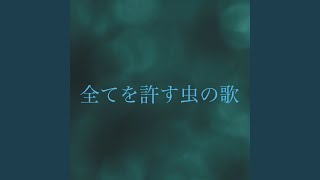 全てを許す虫の歌